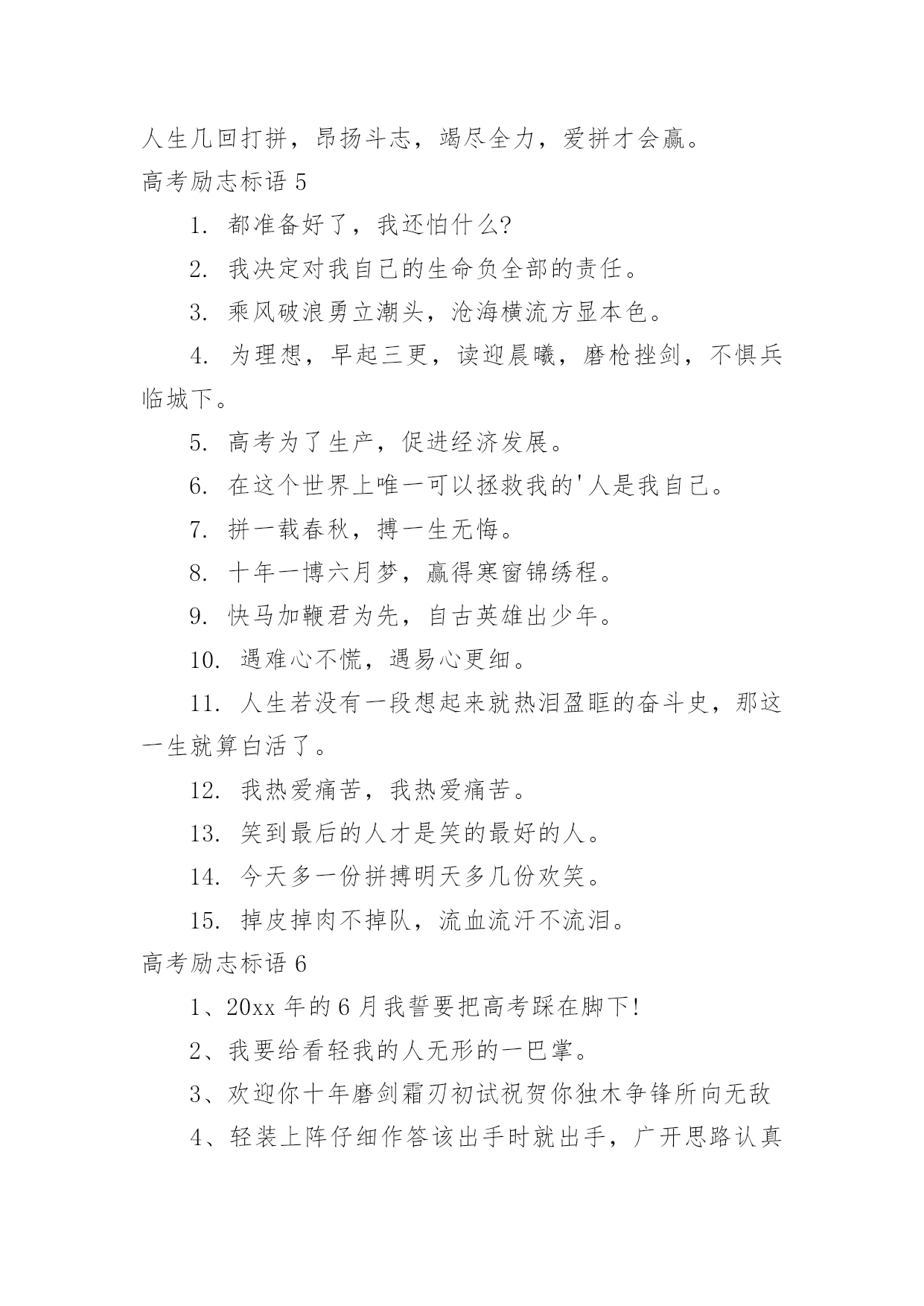 人生几回打拼，昂扬斗志，竭尽全力，爱拼才会赢。

高考励志标语 5

1. 都准备好了，我还怕什么?

2. 我决定对我自己的生命负全部的责任。

3. 乘风破浪勇立潮头，沧海横流方显本色。

4. 为理想，早起三更，读迎晨曦，磨枪挫剑，不惧兵临城下。

5. 高考为了生产，促进经济发展。

6. 在这个世界上唯一可以拯救我的'人是我自己。

7. 拼一载春秋，搏一生无悔。

8. 十年一博六月梦，赢得寒窗锦绣程。

9. 快马加鞭君为先，自古英雄出少年。

10. 遇难心不慌，遇易心更细。

11. 人生若没有一段想起来就热泪盈眶的奋斗史，那这一生就算白活了。

12. 我热爱痛苦，我热爱痛苦。

13. 笑到最后的人才是笑的最好的人。

14. 今天多一份拼搏明天多几份欢笑。

15. 掉皮掉肉不掉队，流血流汗不流泪。

高考励志标语 6

1、20xx 年的 6 月我誓要把高考踩在脚下!

2、我要给看轻我的人无形的一巴掌。

3、欢迎你十年磨剑霜刃初试祝贺你独木争锋所向无敌

4、轻装上阵仔细作答该出手时就出手，广开思路认真